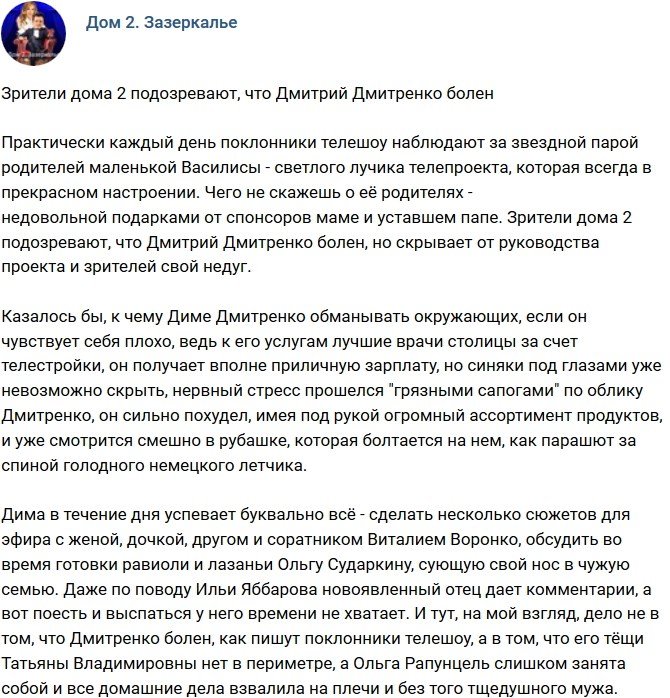 Дом 2. Зазеркалье

Зрители дома 2 подозревают, что Дмитрий Дмитренко болен

Практически каждый день поклонники телешоу наблюдают за звездной парой родителей маленькой Василисы - светлого лучика телепроекта, которая всегда в прекрасном настроении. Чего не скажешь о её родителях - недовольной подарками от спонсоров маме и уставшем папе. Зрители дома 2 подозревают, что Дмитрий Дмитренко болен, но скрывает от руководства проекта и зрителей свой недуг.

Казалось бы, к чему Диме Дмитренко обманывать окружающих, если он чувствует себя плохо, ведь к его услугам лучшие врачи столицы за счет телестройки, он получает вполне приличную зарплату, но синяки под глазами уже невозможно скрыть, нервный стресс прошелся "грязными сапогами" по облику Дмитренко, он сильно похудел, имея под рукой огромный ассортимент продуктов, и уже смотрится смешно в рубашке, которая болтается на нем, как парашют за спиной голодного немецкого летчика.

Дима в течение дня успевает буквально всё - сделать несколько сюжетов для эфира с женой, дочкой, другом и соратником Виталием Воронко, обсудить во время готовки равиоли и лазаньи Ольгу Сударкину, сующую свой нос в чужую семью. Даже по поводу Ильи Яббарова новоявленный отец дает комментарии, а вот поесть и выспаться у него времени не хватает. И тут, на мой взгляд, дело не в том, что Дмитренко болен, как пишут поклонники телешоу, а в том, что его тёщи Татьяны Владимировны нет в периметре, а Ольга Рапунцель слишком занята собой и все домашние дела взвалила на плечи и без того тщедушного мужа.